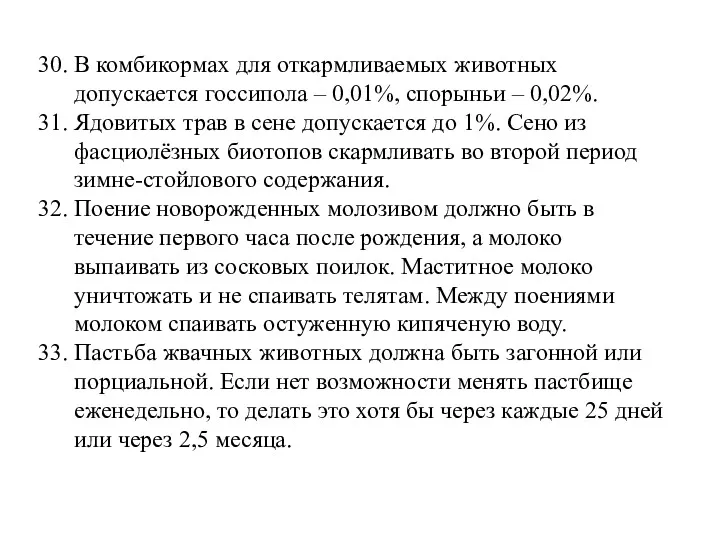 30. В комбикормах для откармливаемых животных допускается госсипола – 0,01%, спорыньи – 0,02%.
31. Ядовитых трав в сене допускается до 1%. Сено из фасциолёзных биотопов скармливать во второй период зимне-стойлового содержания.
32. Поение новорожденных молозивом должно быть в течение первого часа после рождения, а молоко выпаивать из сосковых поилок. Маститное молоко уничтожать и не спаивать телятам. Между поениями молоком спаивать остуженную кипяченую воду.
33. Пастьба жвачных животных должна быть загонной или порциальной. Если нет возможности менять пастбище еженедельно, то делать это хотя бы через каждые 25 дней или через 2,5 месяца.